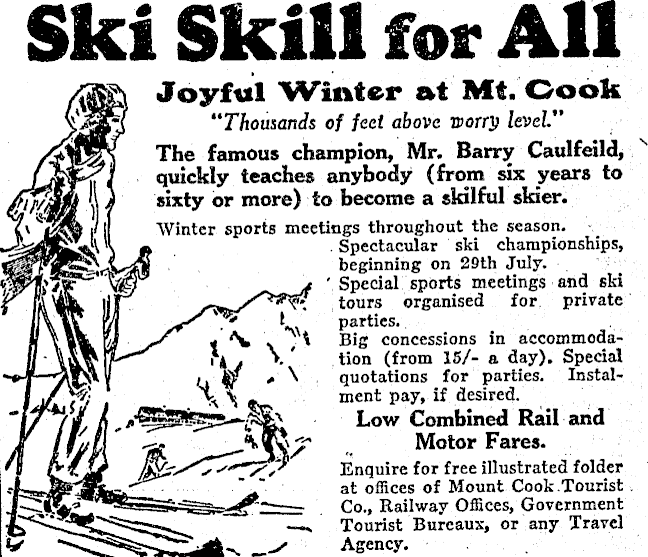 Ski Skill for All

Joyful Winter at Mt. Cook

"Thousands of feet above worry level."

The famous champion, Mr. Barry Caulfeild, quickly teaches anybody (from six years to sixty or more) to become a skilful skier.

Winter sports meetings throughout the season.

Spectacular ski championships, beginning on 29th July.

Special sports meetings and ski tours organised for private parties.

Big concessions in accommodation (from 15/- a day). Special quotations for parties. Instalment pay, if desired.

Low Combined Rail and Motor Fares.

Enquire for free illustrated folder at offices of Mount Cook Tourist Co., Railway Offices, Government Tourist Bureaux, or any Travel Agency.